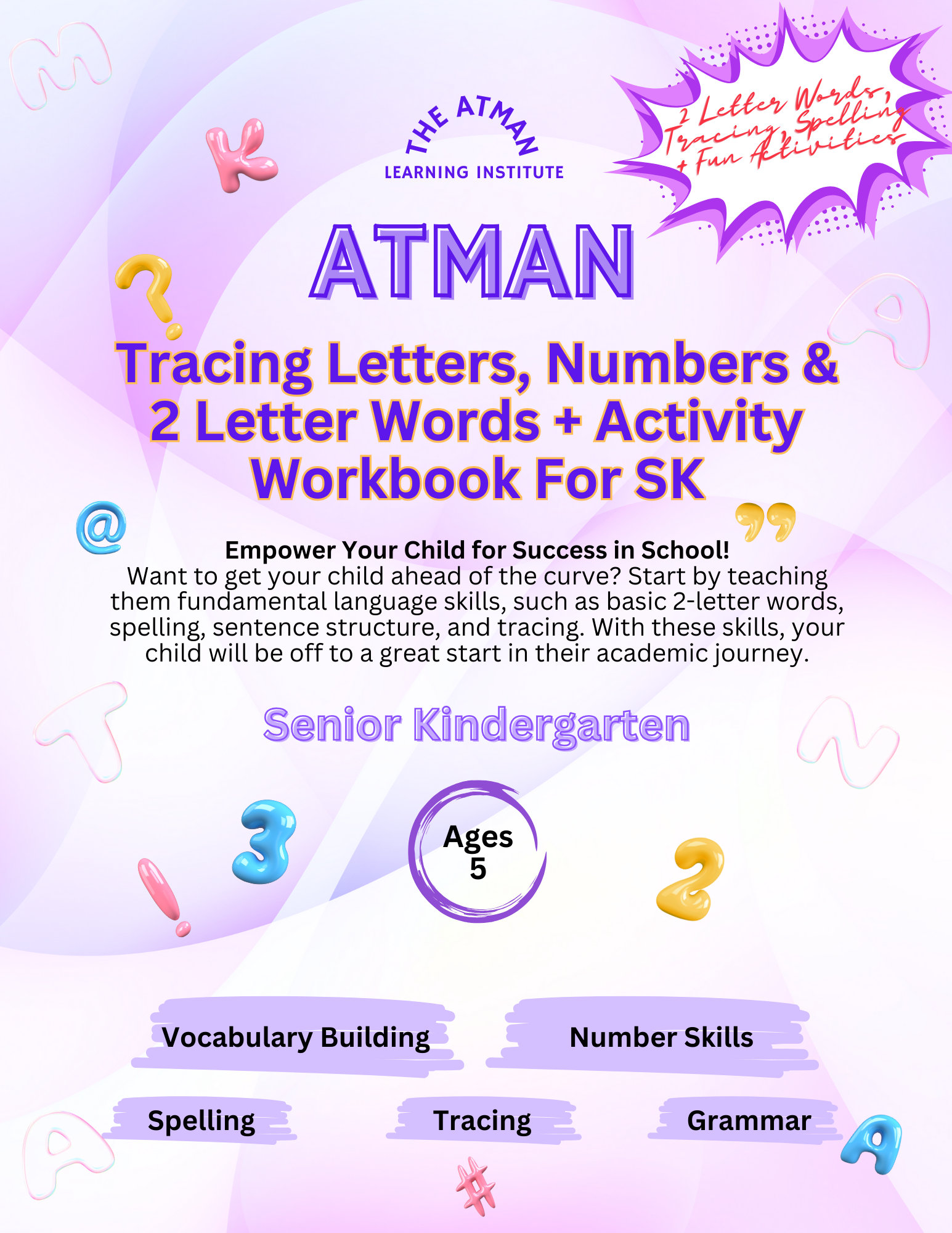 THE ATMAN
LEARNING INSTITUTE

2 Letter Words, Tracing, Spelling + Fun Activities

ATMAN

Tracing Letters, Numbers & 2 Letter Words + Activity Workbook For SK

Empower Your Child for Success in School!
Want to get your child ahead of the curve? Start by teaching them fundamental language skills, such as basic 2-letter words, spelling, sentence structure, and tracing. With these skills, your child will be off to a great start in their academic journey.

Senior Kindergarten

Ages 5

Vocabulary Building

Number Skills

Spelling

Tracing

Grammar